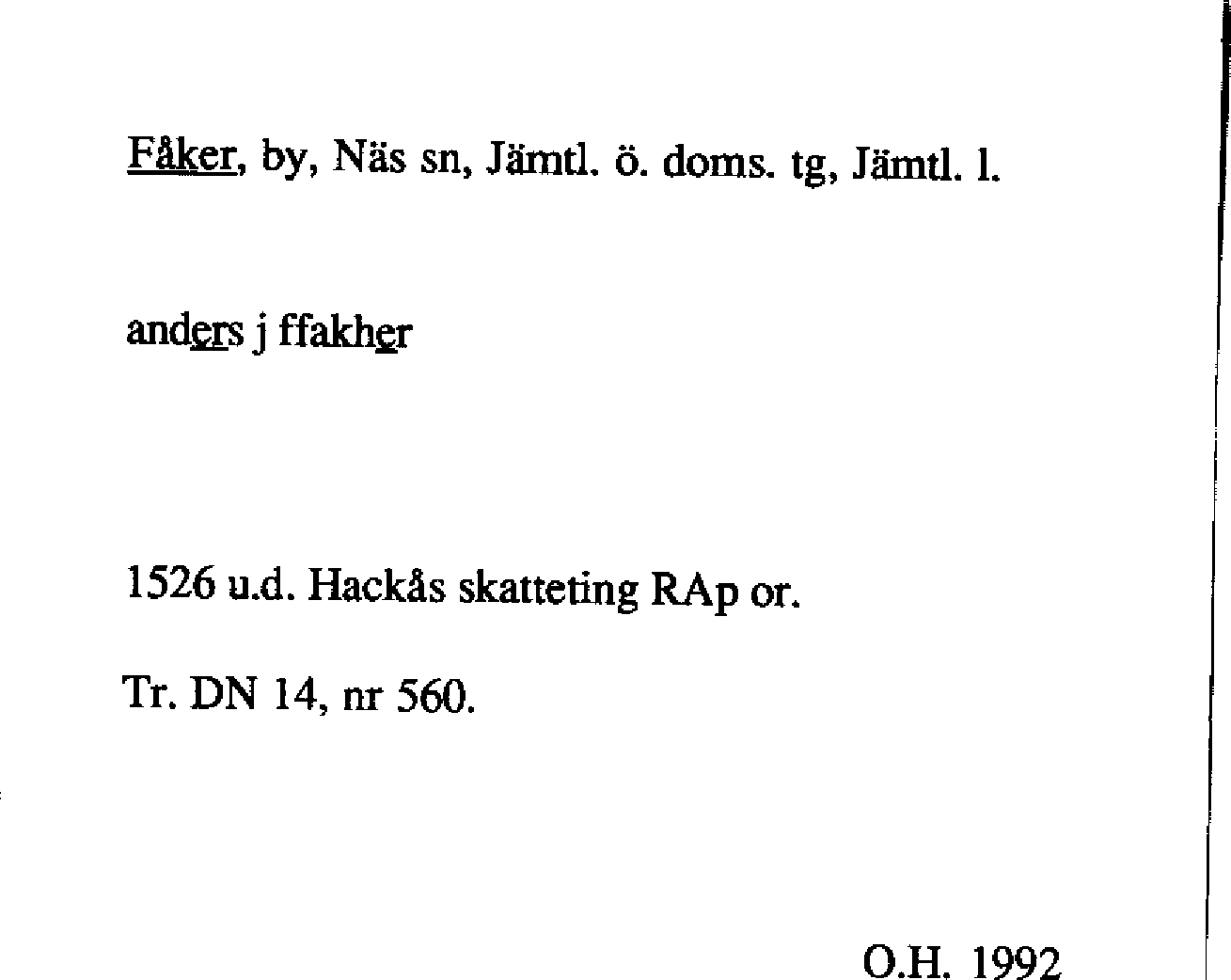 Fåker, by, Näs sn, Jämtl. ö. doms. tg, Jämtl. l.

anders j ffakher

1526 u.d. Hackås skatteting RAp or.

Tr. DN 14, nr 560.

O.H. 1992